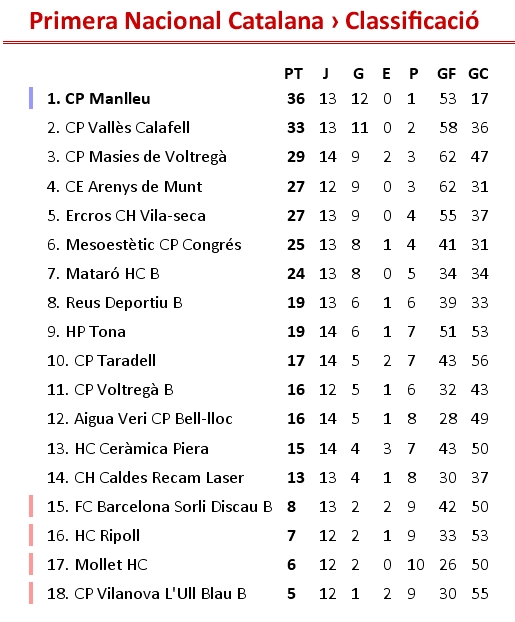 Primera Nacional Catalana › Classificació

| | PT | J | G | E | P | GF | GC |
|---|---|---|---|---|---|---|---|
| 1. CP Manlleu | 36 | 13 | 12 | 0 | 1 | 53 | 17 |
| 2. CP Vallès Calafell | 33 | 13 | 11 | 0 | 2 | 58 | 36 |
| 3. CP Masies de Voltregà | 29 | 14 | 9 | 2 | 3 | 62 | 47 |
| 4. CE Arenys de Munt | 27 | 12 | 9 | 0 | 3 | 62 | 31 |
| 5. Ercros CH Vila-seca | 27 | 13 | 9 | 0 | 4 | 55 | 37 |
| 6. Mesoestètic CP Congrés | 25 | 13 | 8 | 1 | 4 | 41 | 31 |
| 7. Mataró HC B | 24 | 13 | 8 | 0 | 5 | 34 | 34 |
| 8. Reus Deportiu B | 19 | 13 | 6 | 1 | 6 | 39 | 33 |
| 9. HP Tona | 19 | 14 | 6 | 1 | 7 | 51 | 53 |
| 10. CP Taradell | 17 | 14 | 5 | 2 | 7 | 43 | 56 |
| 11. CP Voltregà B | 16 | 12 | 5 | 1 | 6 | 32 | 43 |
| 12. Aigua Veri CP Bell-lloc | 16 | 14 | 5 | 1 | 8 | 28 | 49 |
| 13. HC Ceràmica Piera | 15 | 14 | 4 | 3 | 7 | 43 | 50 |
| 14. CH Caldes Recam Laser | 13 | 13 | 4 | 1 | 8 | 30 | 37 |
| 15. FC Barcelona Sorli Discau B | 8 | 13 | 2 | 2 | 9 | 42 | 50 |
| 16. HC Ripoll | 7 | 12 | 2 | 1 | 9 | 33 | 53 |
| 17. Mollet HC | 6 | 12 | 2 | 0 | 10 | 26 | 50 |
| 18. CP Vilanova L'Ull Blau B | 5 | 12 | 1 | 2 | 9 | 30 | 55 |